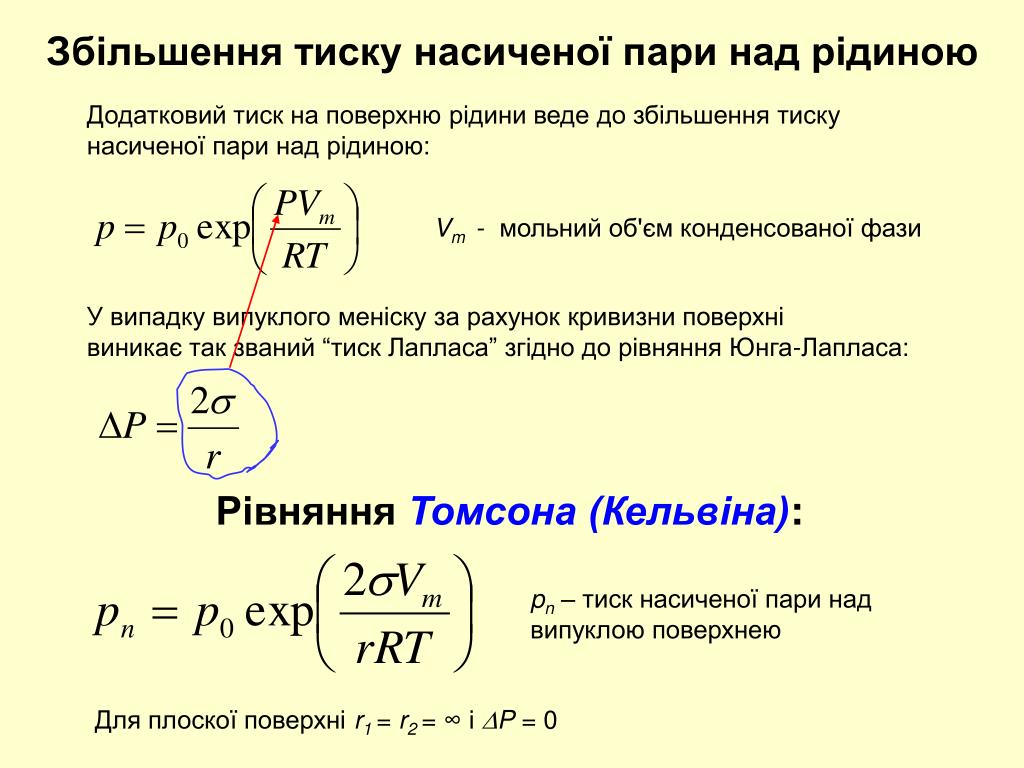 Збільшення тиску насиченої пари над рідиною

Додатковий тиск на поверхню рідини веде до збільшення тиску насиченої пари над рідиною:

$p = p_0 \exp\left(\frac{PV_m}{RT}\right)$

$V_m$ - мольний об'єм конденсованої фази

У випадку випуклого меніску за рахунок кривизни поверхні виникає так званий “тиск Лапласа” згідно до рівняння Юнга-Лапласа:

$\Delta P = \frac{2\sigma}{r}$

Рівняння Томсона (Кельвіна):

$p_n = p_0 \exp\left(\frac{2\sigma V_m}{rRT}\right)$

$p_n$ – тиск насиченої пари над випуклою поверхнею

Для плоскої поверхні $r_1 = r_2 = \infty$ і $\Delta P = 0$